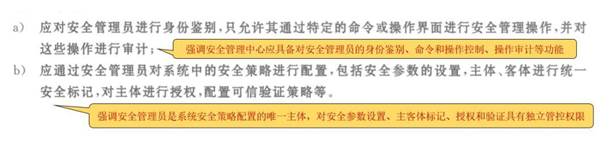 a） 应对安全管理员进行身份鉴别，只允许其通过特定的命令或操作界面进行安全管理操作，并对这些操作进行审计；

强调安全管理中心应具备对安全管理员的身份鉴别、命令和操作控制、操作审计等功能

b） 应通过安全管理员对系统中的安全策略进行配置，包括安全参数的设置，主体、客体进行统一安全标记，对主体进行授权，配置可信验证策略等。

强调安全管理员是系统安全策略配置的唯一主体，对安全参数设置、主客体标记、授权和验证具有独立管控权限